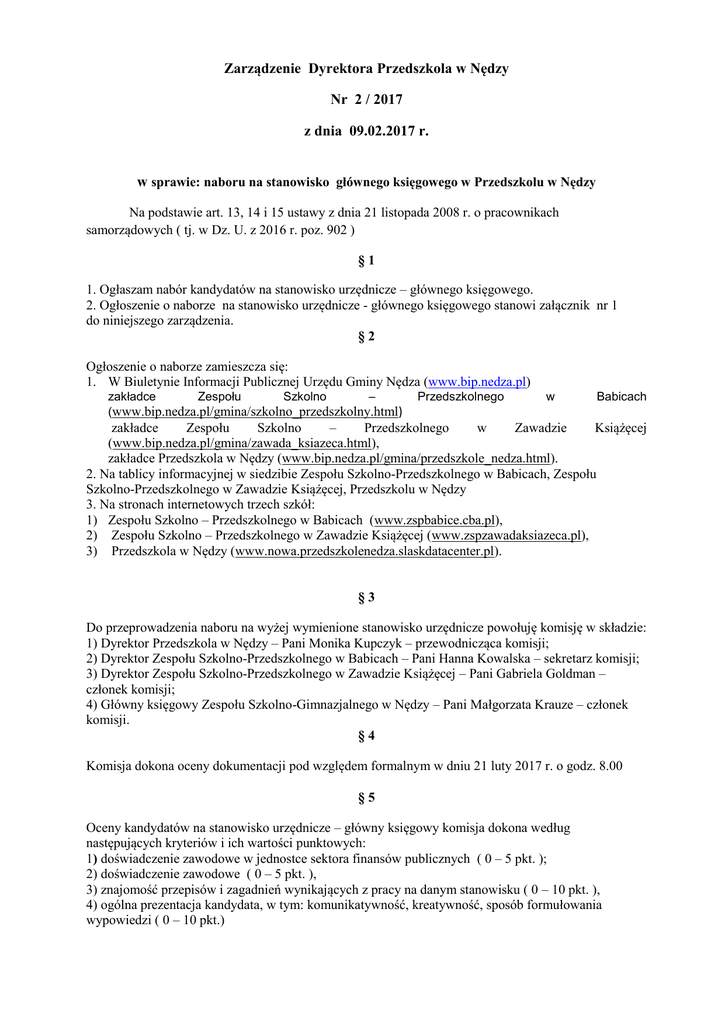 Zarządzenie Dyrektora Przedszkola w Nędzy

Nr 2 / 2017

z dnia 09.02.2017 r.

w sprawie: naboru na stanowisko głównego księgowego w Przedszkolu w Nędzy

Na podstawie art. 13, 14 i 15 ustawy z dnia 21 listopada 2008 r. o pracownikach samorządowych ( tj. w Dz. U. z 2016 r. poz. 902 )

§ 1

1. Ogłaszam nabór kandydatów na stanowisko urzędnicze – głównego księgowego.
2. Ogłoszenie o naborze na stanowisko urzędnicze - głównego księgowego stanowi załącznik nr 1 do niniejszego zarządzenia.

§ 2

Ogłoszenie o naborze zamieszcza się:
1. W Biuletynie Informacji Publicznej Urzędu Gminy Nędza (www.bip.nedza.pl)
zakładce Zespołu Szkolno – Przedszkolnego w Babicach (www.bip.nedza.pl/gmina/szkolno_przedszkolny.html)
zakładce Zespołu Szkolno – Przedszkolnego w Zawadzie Książęcej (www.bip.nedza.pl/gmina/zawada_ksiazeca.html),
zakładce Przedszkola w Nędzy (www.bip.nedza.pl/gmina/przedszkole_nedza.html).
2. Na tablicy informacyjnej w siedzibie Zespołu Szkolno-Przedszkolnego w Babicach, Zespołu Szkolno-Przedszkolnego w Zawadzie Książęcej, Przedszkolu w Nędzy
3. Na stronach internetowych trzech szkół:
1) Zespołu Szkolno – Przedszkolnego w Babicach (www.zspbabice.cba.pl),
2) Zespołu Szkolno – Przedszkolnego w Zawadzie Książęcej (www.zspzawadaksiazeca.pl),
3) Przedszkola w Nędzy (www.nowa.przedszkolenedza.slaskdatacenter.pl).

§ 3

Do przeprowadzenia naboru na wyżej wymienione stanowisko urzędnicze powołuję komisję w składzie:
1) Dyrektor Przedszkola w Nędzy – Pani Monika Kupczyk – przewodnicząca komisji;
2) Dyrektor Zespołu Szkolno-Przedszkolnego w Babicach – Pani Hanna Kowalska – sekretarz komisji;
3) Dyrektor Zespołu Szkolno-Przedszkolnego w Zawadzie Książęcej – Pani Gabriela Goldman – członek komisji;
4) Główny księgowy Zespołu Szkolno-Gimnazjalnego w Nędzy – Pani Małgorzata Krauze – członek komisji.

§ 4

Komisja dokona oceny dokumentacji pod względem formalnym w dniu 21 luty 2017 r. o godz. 8.00

§ 5

Oceny kandydatów na stanowisko urzędnicze – główny księgowy komisja dokona według następujących kryteriów i ich wartości punktowych:
1) doświadczenie zawodowe w jednostce sektora finansów publicznych ( 0 – 5 pkt. );
2) doświadczenie zawodowe ( 0 – 5 pkt. ),
3) znajomość przepisów i zagadnień wynikających z pracy na danym stanowisku ( 0 – 10 pkt. ),
4) ogólna prezentacja kandydata, w tym: komunikatywność, kreatywność, sposób formułowania wypowiedzi ( 0 – 10 pkt.)